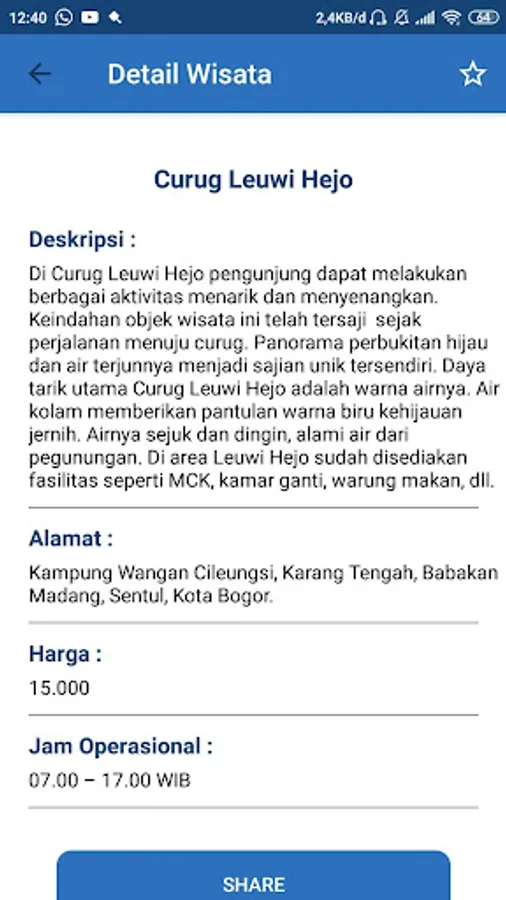 12:40 2,4KB/d 64

Detail Wisata

Curug Leuwi Hejo

Deskripsi :

Di Curug Leuwi Hejo pengunjung dapat melakukan berbagai aktivitas menarik dan menyenangkan. Keindahan objek wisata ini telah tersaji sejak perjalanan menuju curug. Panorama perbukitan hijau dan air terjunnya menjadi sajian unik tersendiri. Daya tarik utama Curug Leuwi Hejo adalah warna airnya. Air kolam memberikan pantulan warna biru kehijauan jernih. Airnya sejuk dan dingin, alami air dari pegunungan. Di area Leuwi Hejo sudah disediakan fasilitas seperti MCK, kamar ganti, warung makan, dll.

Alamat :

Kampung Wangan Cileungsi, Karang Tengah, Babakan Madang, Sentul, Kota Bogor.

Harga :

15.000

Jam Operasional :

07.00 – 17.00 WIB

SHARE